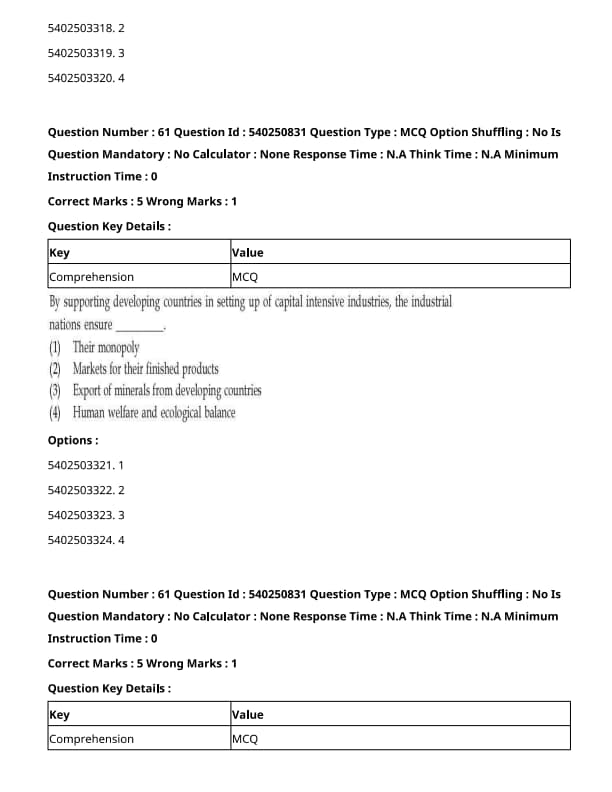 5402503318. 2

5402503319. 3

5402503320. 4

Question Number : 61 Question Id : 540250831 Question Type : MCQ Option Shuffling : No Is Question Mandatory : No Calculator : None Response Time : N.A Think Time : N.A Minimum Instruction Time : 0

Correct Marks : 5 Wrong Marks : 1

Question Key Details :

| Key | Value |
|---|---|
| Comprehension | MCQ |

By supporting developing countries in setting up of capital intensive industries, the industrial nations ensure ________.

(1) Their monopoly
(2) Markets for their finished products
(3) Export of minerals from developing countries
(4) Human welfare and ecological balance

Options :

5402503321. 1

5402503322. 2

5402503323. 3

5402503324. 4

Question Number : 61 Question Id : 540250831 Question Type : MCQ Option Shuffling : No Is Question Mandatory : No Calculator : None Response Time : N.A Think Time : N.A Minimum Instruction Time : 0

Correct Marks : 5 Wrong Marks : 1

Question Key Details :

| Key | Value |
|---|---|
| Comprehension | MCQ |